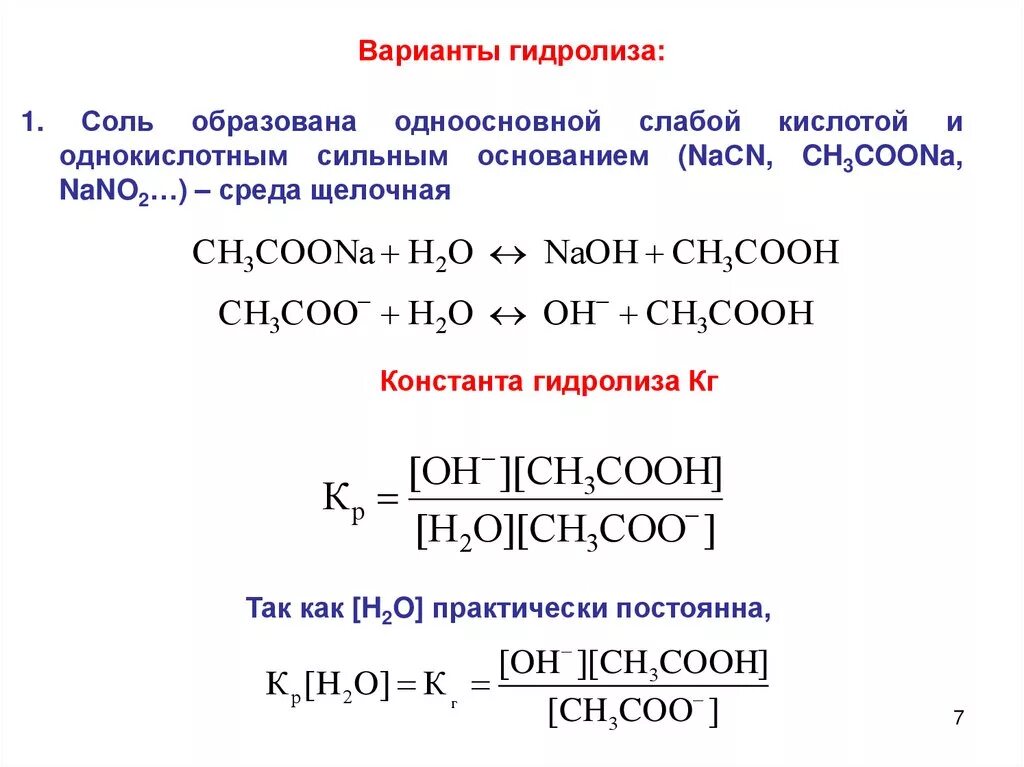 Варианты гидролиза:

1. Соль образована одноосновной слабой кислотой и однокислотным сильным основанием (NaCN, $CH_3COONa$, $NaNO_2$…) – среда щелочная

$CH_3COONa + H_2O \leftrightarrow NaOH + CH_3COOH$

$CH_3COO^- + H_2O \leftrightarrow OH^- + CH_3COOH$

Константа гидролиза Кг

$К_р = \frac{[OH^-][CH_3COOH]}{[H_2O][CH_3COO^-]}$

Так как [$H_2O$] практически постоянна,

$К_р[H_2O] = К_г = \frac{[OH^-][CH_3COOH]}{[CH_3COO^-]}$

7